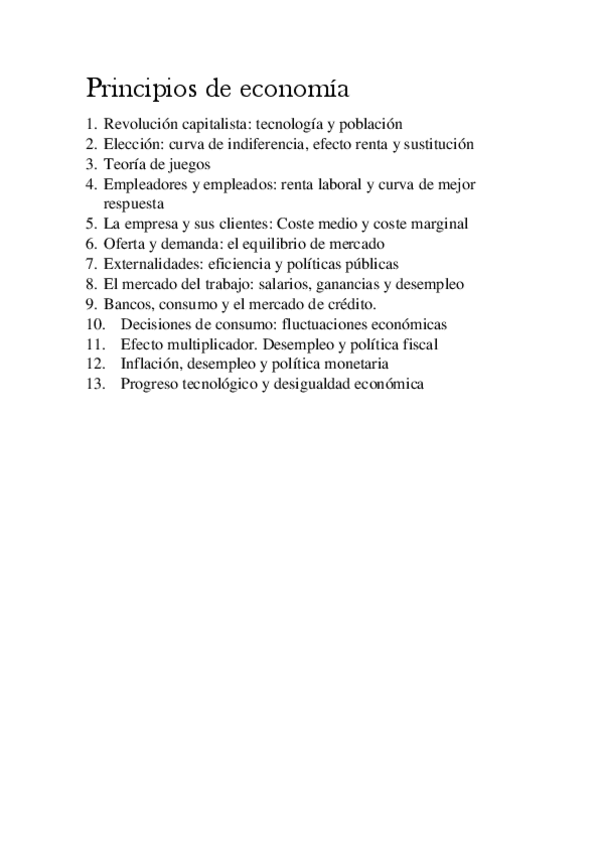 Principios de economía

1. Revolución capitalista: tecnología y población
2. Elección: curva de indiferencia, efecto renta y sustitución
3. Teoría de juegos
4. Empleadores y empleados: renta laboral y curva de mejor respuesta
5. La empresa y sus clientes: Coste medio y coste marginal
6. Oferta y demanda: el equilibrio de mercado
7. Externalidades: eficiencia y políticas públicas
8. El mercado del trabajo: salarios, ganancias y desempleo
9. Bancos, consumo y el mercado de crédito.
10. Decisiones de consumo: fluctuaciones económicas
11. Efecto multiplicador. Desempleo y política fiscal
12. Inflación, desempleo y política monetaria
13. Progreso tecnológico y desigualdad económica